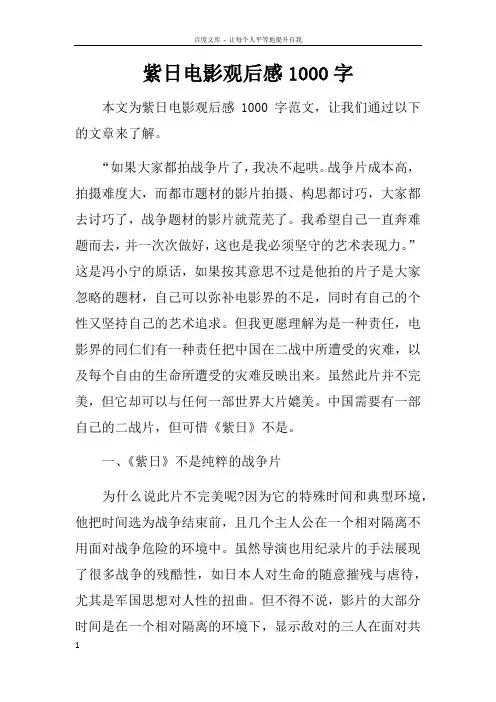 百度文库 - 让每个人平等地提升自我

紫日电影观后感 1000 字

本文为紫日电影观后感 1000 字范文，让我们通过以下的文章来了解。

“如果大家都拍战争片了，我决不起哄。战争片成本高，拍摄难度大，而都市题材的影片拍摄、构思都讨巧，大家都去讨巧了，战争题材的影片就荒芜了。我希望自己一直奔难题而去，并一次次做好，这也是我必须坚守的艺术表现力。”这是冯小宁的原话，如果按其意思不过是他拍的片子是大家忽略的题材，自己可以弥补电影界的不足，同时有自己的个性又坚持自己的艺术追求。但我更愿理解为是一种责任，电影界的同仁们有一种责任把中国在二战中所遭受的灾难，以及每个自由的生命所遭受的灾难反映出来。虽然此片并不完美，但它却可以与任何一部世界大片媲美。中国需要有一部自己的二战片，但可惜《紫日》不是。

一、《紫日》不是纯粹的战争片

为什么说此片不完美呢?因为它的特殊时间和典型环境，他把时间选为战争结束前，且几个主人公在一个相对隔离不用面对战争危险的环境中。虽然导演也用纪录片的手法展现了很多战争的残酷性，如日本人对生命的随意摧残与虐待，尤其是军国思想对人性的扭曲。但不得不说，影片的大部分时间是在一个相对隔离的环境下，显示敌对的三人在面对共

1